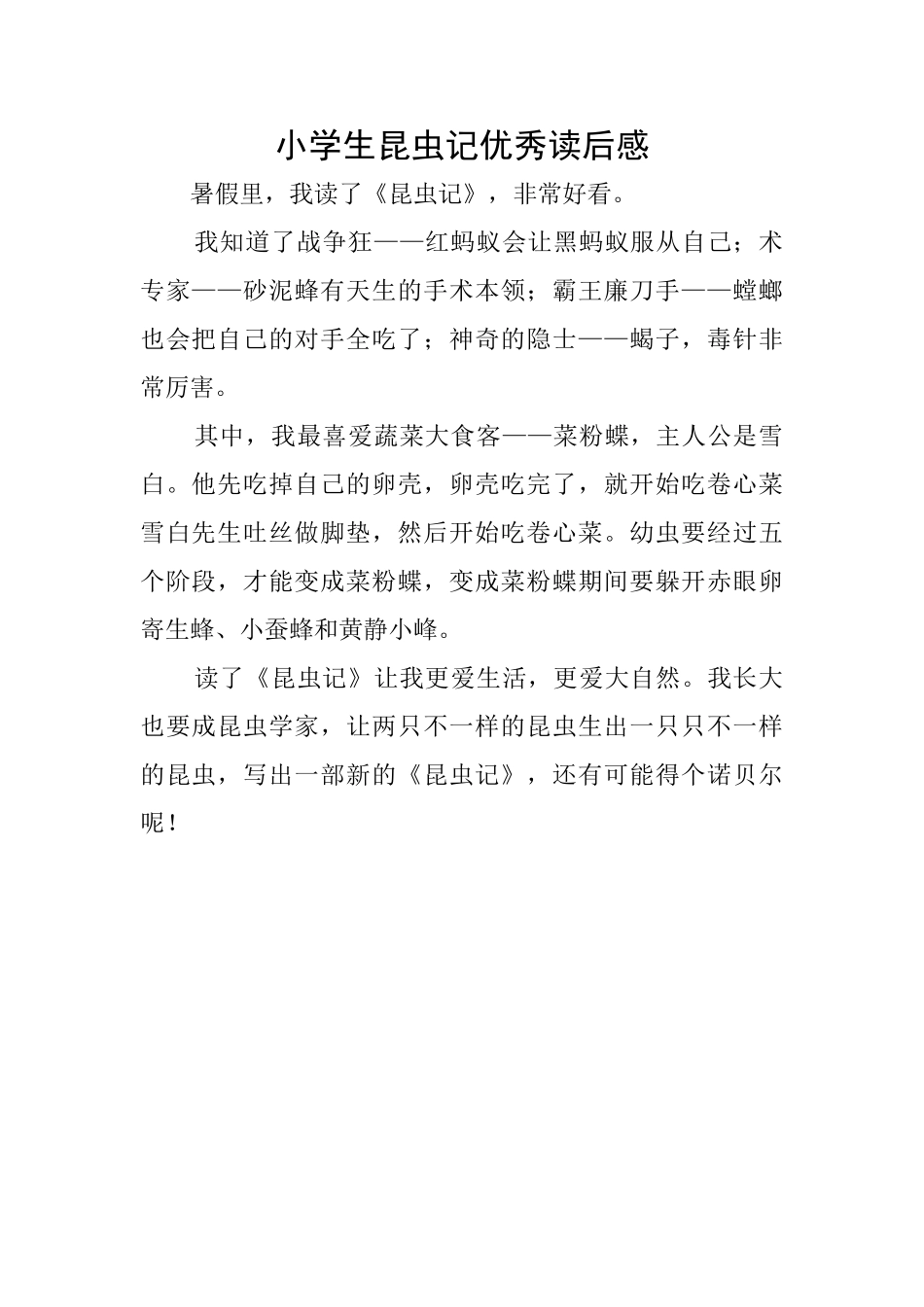 小学生昆虫记优秀读后感

暑假里，我读了《昆虫记》，非常好看。

我知道了战争狂——红蚂蚁会让黑蚂蚁服从自己；术专家——砂泥蜂有天生的手术本领；霸王廉刀手——螳螂也会把自己的对手全吃了；神奇的隐士——蝎子，毒针非常厉害。

其中，我最喜爱蔬菜大食客——菜粉蝶，主人公是雪白。他先吃掉自己的卵壳，卵壳吃完了，就开始吃卷心菜雪白先生吐丝做脚垫，然后开始吃卷心菜。幼虫要经过五个阶段，才能变成菜粉蝶，变成菜粉蝶期间要躲开赤眼卵寄生蜂、小蚕蜂和黄静小峰。

读了《昆虫记》让我更爱生活，更爱大自然。我长大也要成昆虫学家，让两只不一样的昆虫生出一只只不一样的昆虫，写出一部新的《昆虫记》，还有可能得个诺贝尔呢！